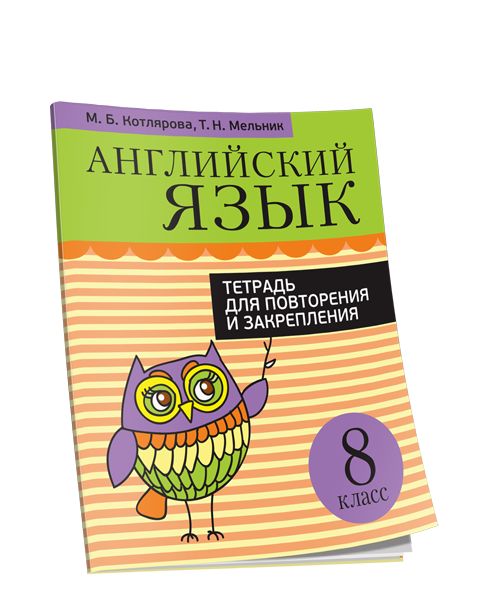 М. Б. Котлярова, Т. Н. Мельник

АНГЛИЙСКИЙ ЯЗЫК

ТЕТРАДЬ ДЛЯ ПОВТОРЕНИЯ И ЗАКРЕПЛЕНИЯ

8 класс